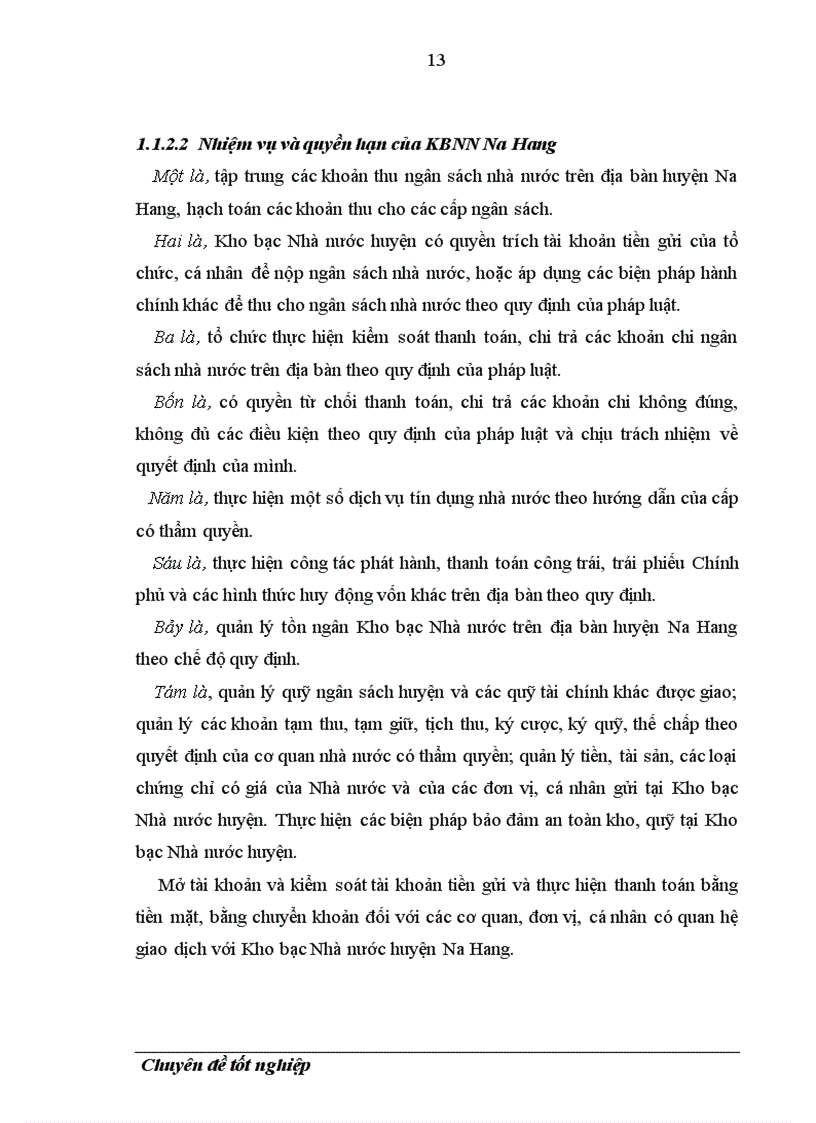 13

1.1.2.2 Nhiệm vụ và quyền hạn của KBNN Na Hang

Một là, tập trung các khoản thu ngân sách nhà nước trên địa bàn huyện Na Hang, hạch toán các khoản thu cho các cấp ngân sách.

Hai là, Kho bạc Nhà nước huyện có quyền trích tài khoản tiền gửi của tổ chức, cá nhân để nộp ngân sách nhà nước, hoặc áp dụng các biện pháp hành chính khác để thu cho ngân sách nhà nước theo quy định của pháp luật.

Ba là, tổ chức thực hiện kiểm soát thanh toán, chi trả các khoản chi ngân sách nhà nước trên địa bàn theo quy định của pháp luật.

Bốn là, có quyền từ chối thanh toán, chi trả các khoản chi không đúng, không đủ các điều kiện theo quy định của pháp luật và chịu trách nhiệm về quyết định của mình.

Năm là, thực hiện một số dịch vụ tín dụng nhà nước theo hướng dẫn của cấp có thẩm quyền.

Sáu là, thực hiện công tác phát hành, thanh toán công trái, trái phiếu Chính phủ và các hình thức huy động vốn khác trên địa bàn theo quy định.

Bảy là, quản lý tồn ngân Kho bạc Nhà nước trên địa bàn huyện Na Hang theo chế độ quy định.

Tám là, quản lý quỹ ngân sách huyện và các quỹ tài chính khác được giao; quản lý các khoản tạm thu, tạm giữ, tịch thu, ký cược, ký quỹ, thế chấp theo quyết định của cơ quan nhà nước có thẩm quyền; quản lý tiền, tài sản, các loại chứng chỉ có giá của Nhà nước và của các đơn vị, cá nhân gửi tại Kho bạc Nhà nước huyện. Thực hiện các biện pháp bảo đảm an toàn kho, quỹ tại Kho bạc Nhà nước huyện.

Mở tài khoản và kiểm soát tài khoản tiền gửi và thực hiện thanh toán bằng tiền mặt, bằng chuyển khoản đối với các cơ quan, đơn vị, cá nhân có quan hệ giao dịch với Kho bạc Nhà nước huyện Na Hang.

Chuyên đề tốt nghiệp